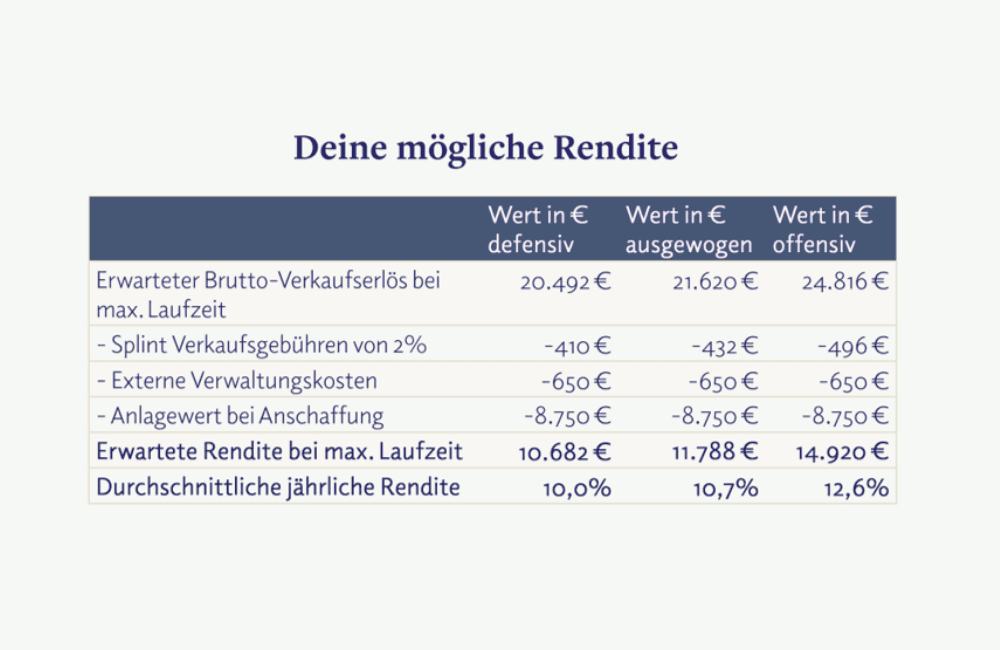 Deine mögliche Rendite

| | Wert in € defensiv | Wert in € ausgewogen | Wert in € offensiv |
|---|---|---|---|
| Erwarteter Brutto-Verkaufserlös bei max. Laufzeit | 20.492 € | 21.620 € | 24.816 € |
| - Splint Verkaufsgebühren von 2% | -410 € | -432 € | -496 € |
| - Externe Verwaltungskosten | -650 € | -650 € | -650 € |
| - Anlagewert bei Anschaffung | -8.750 € | -8.750 € | -8.750 € |
| Erwartete Rendite bei max. Laufzeit | 10.682 € | 11.788 € | 14.920 € |
| Durchschnittliche jährliche Rendite | 10,0% | 10,7% | 12,6% |